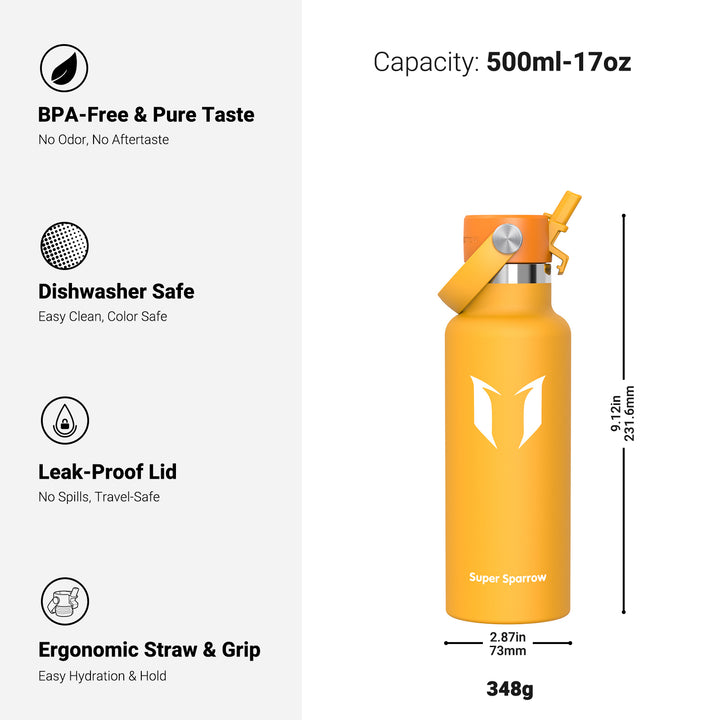 BPA-Free & Pure Taste
No Odor, No Aftertaste

Dishwasher Safe
Easy Clean, Color Safe

Leak-Proof Lid
No Spills, Travel-Safe

Ergonomic Straw & Grip
Easy Hydration & Hold

Capacity: 500ml-17oz

Super Sparrow

9.12in
231.6mm

2.87in
73mm

348g